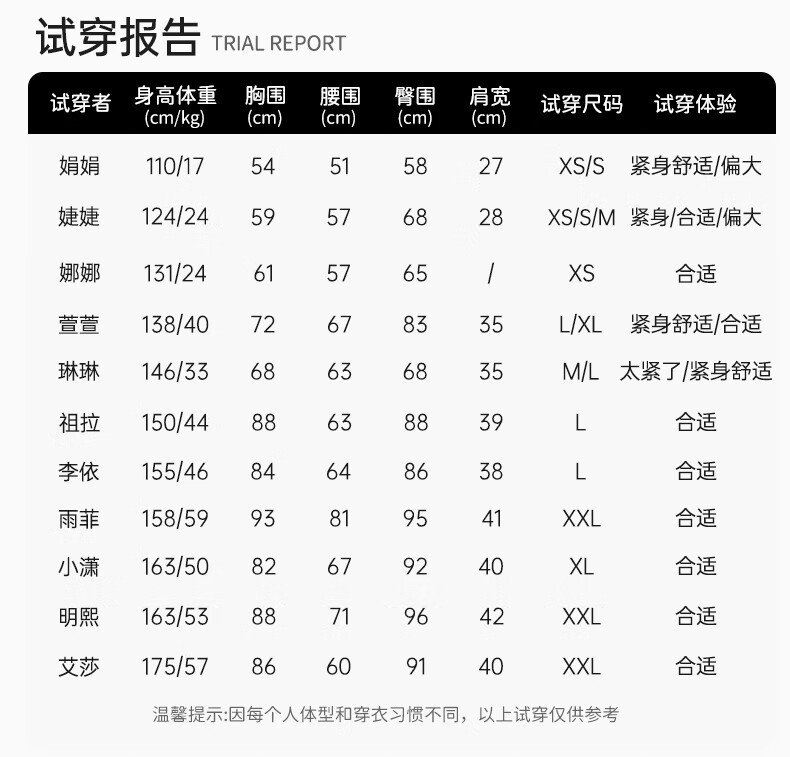 试穿报告 TRIAL REPORT

| 试穿者 | 身高体重 (cm/kg) | 胸围 (cm) | 腰围 (cm) | 臀围 (cm) | 肩宽 (cm) | 试穿尺码 | 试穿体验 |
|---|---|---|---|---|---|---|---|
| 娟娟 | 110/17 | 54 | 51 | 58 | 27 | XS/S | 紧身舒适/偏大 |
| 婕婕 | 124/24 | 59 | 57 | 68 | 28 | XS/S/M | 紧身/合适/偏大 |
| 娜娜 | 131/24 | 61 | 57 | 65 | / | XS | 合适 |
| 萱萱 | 138/40 | 72 | 67 | 83 | 35 | L/XL | 紧身舒适/合适 |
| 琳琳 | 146/33 | 68 | 63 | 68 | 35 | M/L | 太紧了/紧身舒适 |
| 祖拉 | 150/44 | 88 | 63 | 88 | 39 | L | 合适 |
| 李依 | 155/46 | 84 | 64 | 86 | 38 | L | 合适 |
| 雨菲 | 158/59 | 93 | 81 | 95 | 41 | XXL | 合适 |
| 小潇 | 163/50 | 82 | 67 | 92 | 40 | XL | 合适 |
| 明熙 | 163/53 | 88 | 71 | 96 | 42 | XXL | 合适 |
| 艾莎 | 175/57 | 86 | 60 | 91 | 40 | XXL | 合适 |

温馨提示:因每个人体型和穿衣习惯不同，以上试穿仅供参考